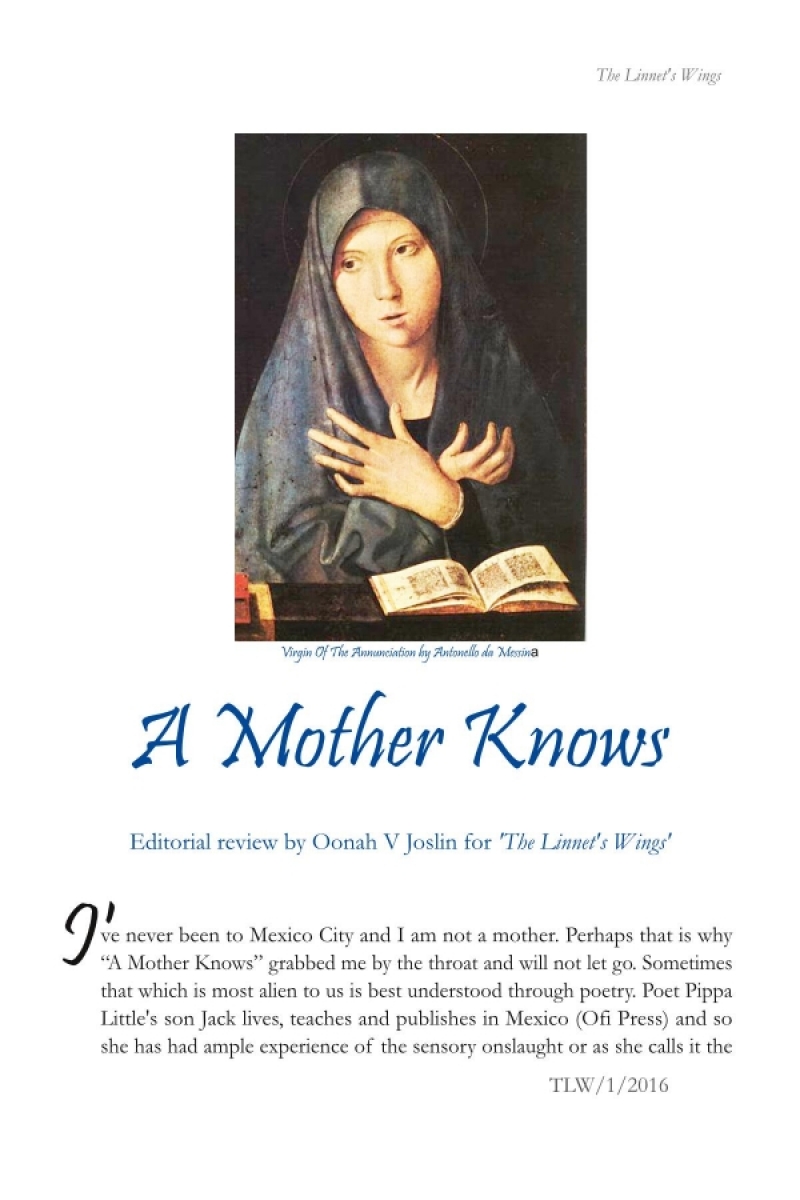 The Linnet's Wings

Virgin Of The Annunciation by Antonello da Messina

A Mother Knows

Editorial review by Oonah V Joslin for 'The Linnet's Wings'

I've never been to Mexico City and I am not a mother. Perhaps that is why "A Mother Knows" grabbed me by the throat and will not let go. Sometimes that which is most alien to us is best understood through poetry. Poet Pippa Little's son Jack lives, teaches and publishes in Mexico (Ofi Press) and so she has had ample experience of the sensory onslaught or as she calls it the

TLW/1/2016